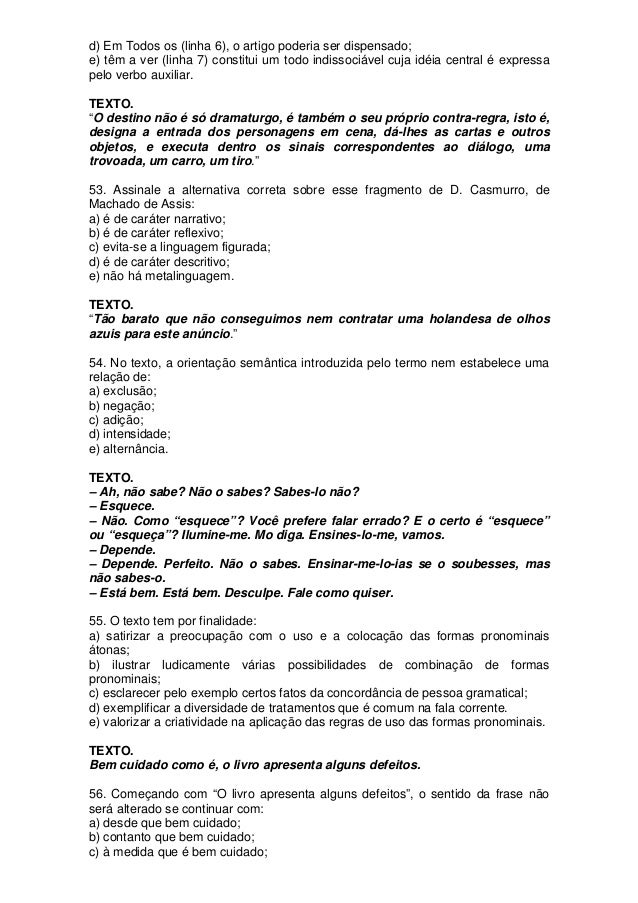 d) Em Todos os (linha 6), o artigo poderia ser dispensado;
e) têm a ver (linha 7) constitui um todo indissociável cuja idéia central é expressa pelo verbo auxiliar.

TEXTO.
“O destino não é só dramaturgo, é também o seu próprio contra-regra, isto é, designa a entrada dos personagens em cena, dá-lhes as cartas e outros objetos, e executa dentro os sinais correspondentes ao diálogo, uma trovoada, um carro, um tiro.”

53. Assinale a alternativa correta sobre esse fragmento de D. Casmurro, de Machado de Assis:
a) é de caráter narrativo;
b) é de caráter reflexivo;
c) evita-se a linguagem figurada;
d) é de caráter descritivo;
e) não há metalinguagem.

TEXTO.
“Tão barato que não conseguimos nem contratar uma holandesa de olhos azuis para este anúncio.”

54. No texto, a orientação semântica introduzida pelo termo nem estabelece uma relação de:
a) exclusão;
b) negação;
c) adição;
d) intensidade;
e) alternância.

TEXTO.
– Ah, não sabe? Não o sabes? Sabes-lo não?
– Esquece.
– Não. Como “esquece”? Você prefere falar errado? E o certo é “esquece” ou “esqueça”? Ilumine-me. Mo diga. Ensines-lo-me, vamos.
– Depende.
– Depende. Perfeito. Não o sabes. Ensinar-me-lo-ias se o soubesses, mas não sabes-o.
– Está bem. Está bem. Desculpe. Fale como quiser.

55. O texto tem por finalidade:
a) satirizar a preocupação com o uso e a colocação das formas pronominais átonas;
b) ilustrar ludicamente várias possibilidades de combinação de formas pronominais;
c) esclarecer pelo exemplo certos fatos da concordância de pessoa gramatical;
d) exemplificar a diversidade de tratamentos que é comum na fala corrente.
e) valorizar a criatividade na aplicação das regras de uso das formas pronominais.

TEXTO.
Bem cuidado como é, o livro apresenta alguns defeitos.

56. Começando com “O livro apresenta alguns defeitos”, o sentido da frase não será alterado se continuar com:
a) desde que bem cuidado;
b) contanto que bem cuidado;
c) à medida que é bem cuidado;